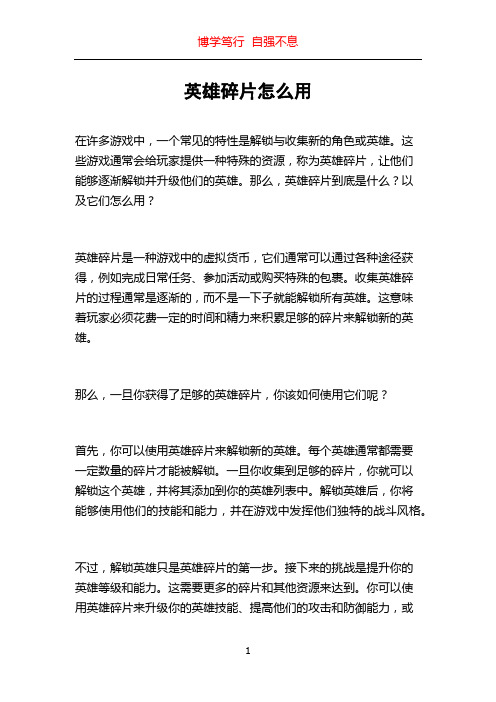 博学笃行 自强不息

英雄碎片怎么用

在许多游戏中，一个常见的特性是解锁与收集新的角色或英雄。这些游戏通常会给玩家提供一种特殊的资源，称为英雄碎片，让他们能够逐渐解锁并升级他们的英雄。那么，英雄碎片到底是什么？以及它们怎么用？

英雄碎片是一种游戏中的虚拟货币，它们通常可以通过各种途径获得，例如完成日常任务、参加活动或购买特殊的包裹。收集英雄碎片的过程通常是逐渐的，而不是一下子就能解锁所有英雄。这意味着玩家必须花费一定的时间和精力来积累足够的碎片来解锁新的英雄。

那么，一旦你获得了足够的英雄碎片，你该如何使用它们呢？

首先，你可以使用英雄碎片来解锁新的英雄。每个英雄通常都需要一定数量的碎片才能被解锁。一旦你收集到足够的碎片，你就可以解锁这个英雄，并将其添加到你的英雄列表中。解锁英雄后，你将能够使用他们的技能和能力，并在游戏中发挥他们独特的战斗风格。

不过，解锁英雄只是英雄碎片的第一步。接下来的挑战是提升你的英雄等级和能力。这需要更多的碎片和其他资源来达到。你可以使用英雄碎片来升级你的英雄技能、提高他们的攻击和防御能力，或

1